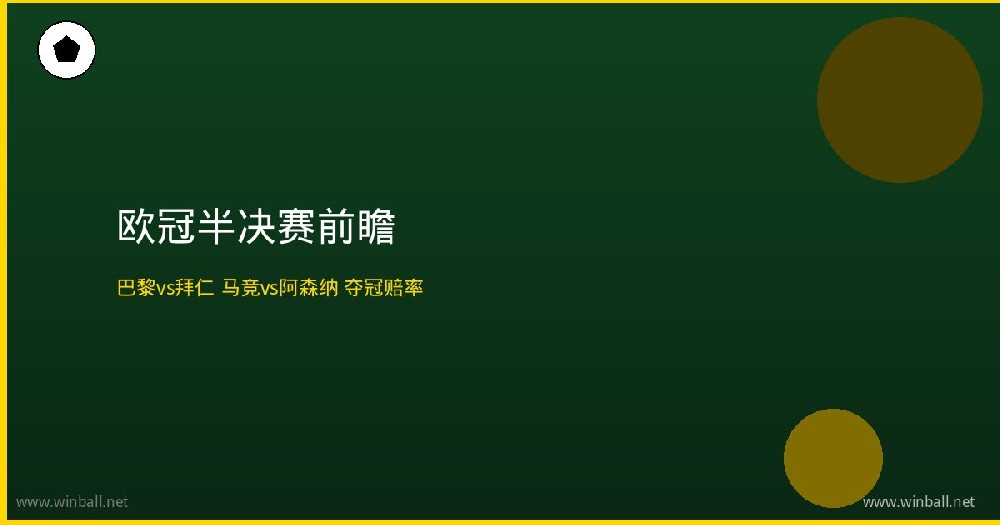 欧冠半决赛前瞻

巴黎vs拜仁 马竞vs阿森纳 夺冠赔率

www.winball.net

www.winball.net